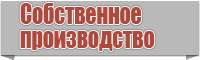 Собственное производство